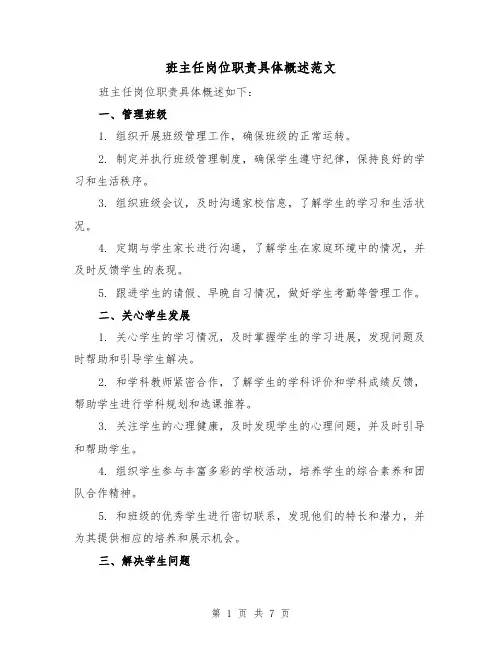 班主任岗位职责具体概述范文

班主任岗位职责具体概述如下：

一、管理班级

1. 组织开展班级管理工作，确保班级的正常运转。

2. 制定并执行班级管理制度，确保学生遵守纪律，保持良好的学习和生活秩序。

3. 组织班级会议，及时沟通家校信息，了解学生的学习和生活状况。

4. 定期与学生家长进行沟通，了解学生在家庭环境中的情况，并及时反馈学生的表现。

5. 跟进学生的请假、早晚自习情况，做好学生考勤等管理工作。

二、关心学生发展

1. 关心学生的学习情况，及时掌握学生的学习进展，发现问题及时帮助和引导学生解决。

2. 和学科教师紧密合作，了解学生的学科评价和学科成绩反馈，帮助学生进行学科规划和选课推荐。

3. 关注学生的心理健康，及时发现学生的心理问题，并及时引导和帮助学生。

4. 组织学生参与丰富多彩的学校活动，培养学生的综合素养和团队合作精神。

5. 和班级的优秀学生进行密切联系，发现他们的特长和潜力，并为其提供相应的培养和展示机会。

三、解决学生问题

第 1 页 共 7 页